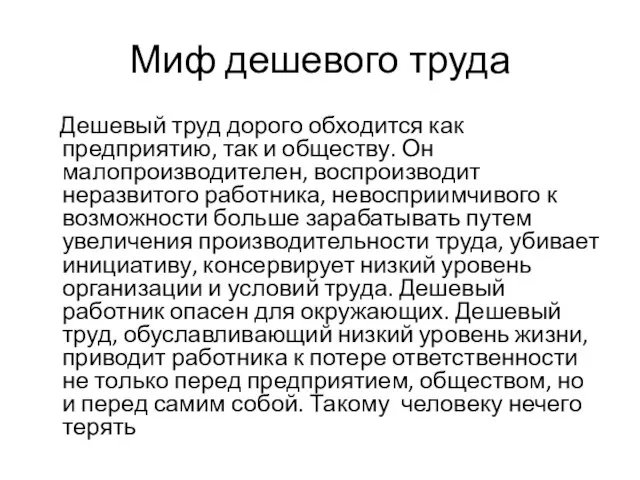 Миф дешевого труда

Дешевый труд дорого обходится как предприятию, так и обществу. Он малопроизводителен, воспроизводит неразвитого работника, невосприимчивого к возможности больше зарабатывать путем увеличения производительности труда, убивает инициативу, консервирует низкий уровень организации и условий труда. Дешевый работник опасен для окружающих. Дешевый труд, обуславливающий низкий уровень жизни, приводит работника к потере ответственности не только перед предприятием, обществом, но и перед самим собой. Такому человеку нечего терять